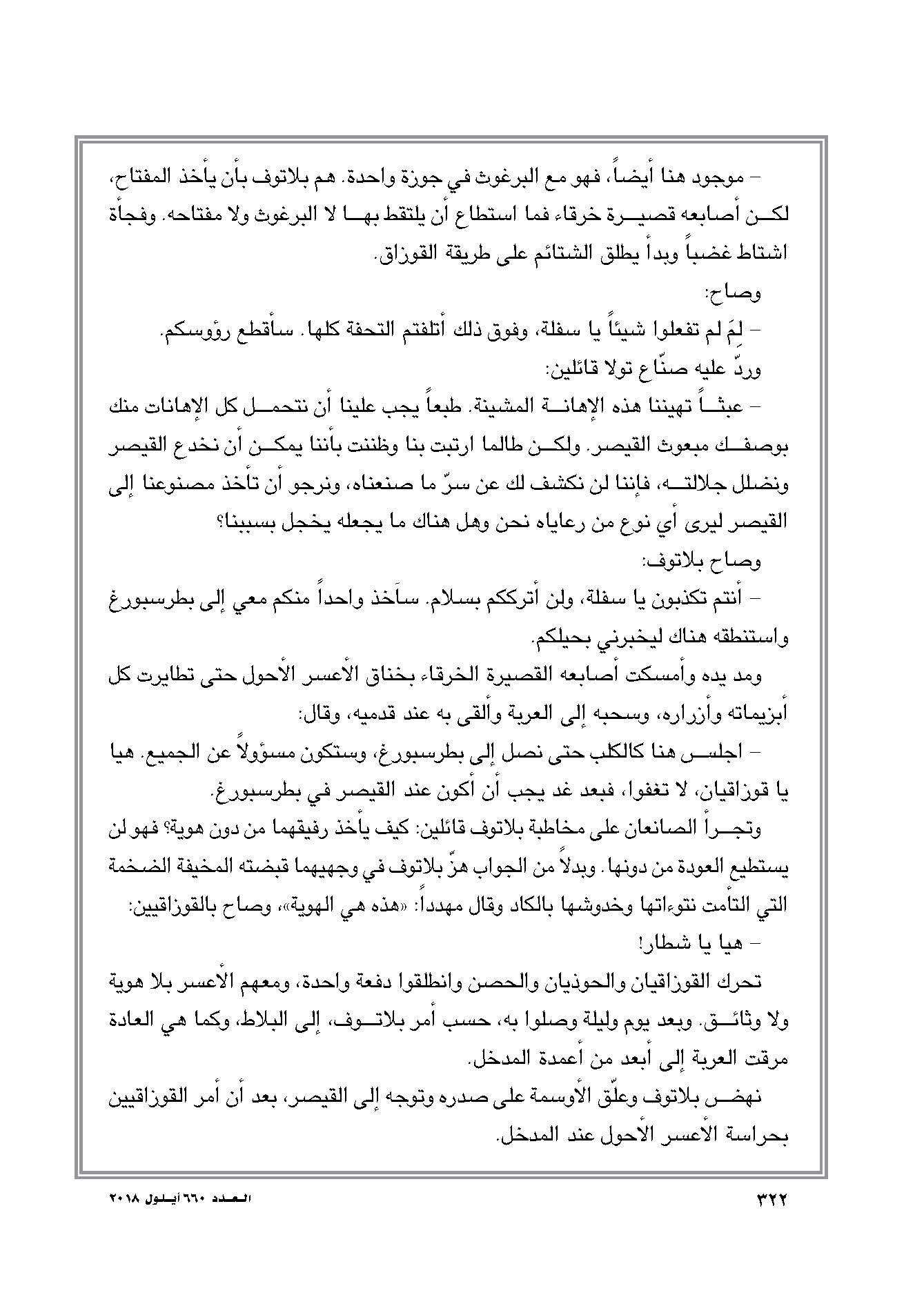 – موجود هنا أيضاً، فهو مع البرغوث في جوزة واحدة. هم بلاتوف بأن يأخذ المفتاح، لكن أصابعه قصيرة خرقاء فما استطاع أن يلتقط بها لا البرغوث ولا مفتاحه. وفجأة اشتاط غضباً وبدأ يطلق الشتائم على طريقة القوزاق.

وصاح:

– لِمَ لم تفعلوا شيئاً يا سفلة، وفوق ذلك أتلفتم التحفة كلها. سأقطع رؤوسكم.

وردّ عليه صنّاع تولا قائلين:

– عبثاً تهيننا هذه الإهانة المشينة. طبعاً يجب علينا أن نتحمل كل الإهانات منك بوصفك مبعوث القيصر. ولكن طالما ارتبت بنا وظننت بأننا يمكن أن نخدع القيصر ونضلل جلالته، فإننا لن نكشف لك عن سرّ ما صنعناه، ونرجو أن تأخذ مصنوعنا إلى القيصر ليرى أي نوع من رعاياه نحن وهل هناك ما يجعله يخجل بسببنا؟

وصاح بلاتوف:

– أنتم تكذبون يا سفلة، ولن أترككم بسلام. سآخذ واحداً منكم معي إلى بطرسبورغ واستنطقه هناك ليخبرني بحيلكم.

ومد يده وأمسكت أصابعه القصيرة الخرقاء بخناق الأعسر الأحول حتى تطايرت كل أبزيماته وأزراره، وسحبه إلى العربة وألقى به عند قدميه، وقال:

– اجلس هنا كالكلب حتى نصل إلى بطرسبورغ، وستكون مسؤولاً عن الجميع. هيا يا قوزاقيان، لا تغفوا، فبعد غد يجب أن أكون عند القيصر في بطرسبورغ.

وتجرأ الصانعان على مخاطبة بلاتوف قائلين: كيف يأخذ رفيقهما من دون هوية؟ فهو لن يستطيع العودة من دونها. وبدلاً من الجواب هزّ بلاتوف في وجهيهما قبضته المخيفة الضخمة التي التأمت نتوءاتها وخدوشها بالكاد وقال مهدداً: «هذه هي الهوية»، وصاح بالقوزاقيين:

– هيا يا شطار!

تحرك القوزاقيان والحوذيان والحصن وانطلقوا دفعة واحدة، ومعهم الأعسر بلا هوية ولا وثائق. وبعد يوم وليلة وصلوا به، حسب أمر بلاتوف، إلى البلاط، وكما هي العادة مرقت العربة إلى أبعد من أعمدة المدخل.

نهض بلاتوف وعلّق الأوسمة على صدره وتوجه إلى القيصر، بعد أن أمر القوزاقيين بحراسة الأعسر الأحول عند المدخل.

٣٢٢

العدد ٦٦٠ أيلول ٢٠١٨